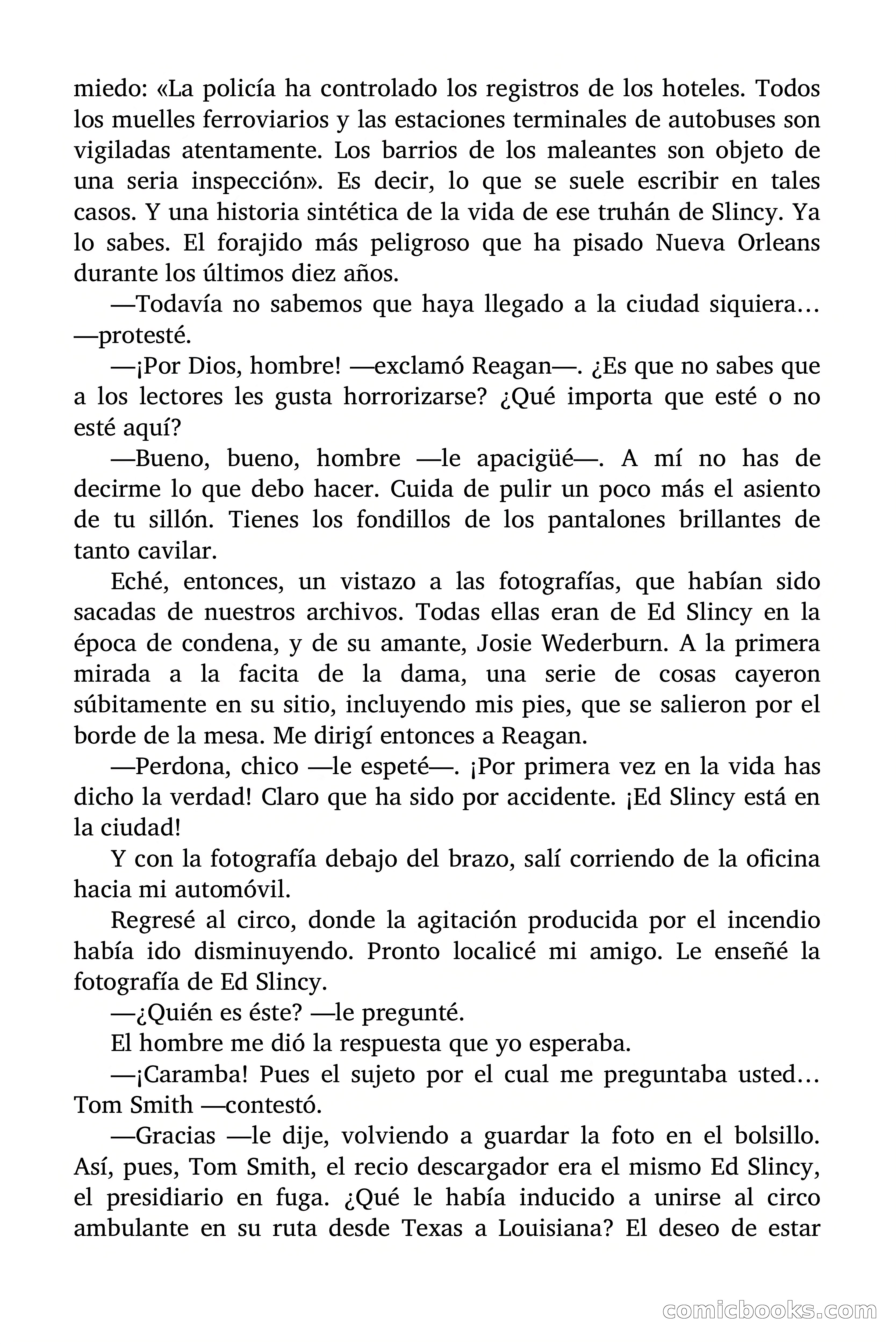 miedo: «La policía ha controlado los registros de los hoteles. Todos los muelles ferroviarios y las estaciones terminales de autobuses son vigiladas atentamente. Los barrios de los maleantes son objeto de una seria inspección». Es decir, lo que se suele escribir en tales casos. Y una historia sintética de la vida de ese truhán de Slincy. Ya lo sabes. El forajido más peligroso que ha pisado Nueva Orleans durante los últimos diez años.

—Todavía no sabemos que haya llegado a la ciudad siquiera… —protesté.

—¡Por Dios, hombre! —exclamó Reagan—. ¿Es que no sabes que a los lectores les gusta horrorizarse? ¿Qué importa que esté o no esté aquí?

—Bueno, bueno, hombre —le apacigüé—. A mí no has de decirme lo que debo hacer. Cuida de pulir un poco más el asiento de tu sillón. Tienes los fondillos de los pantalones brillantes de tanto cavilar.

Eché, entonces, un vistazo a las fotografías, que habían sido sacadas de nuestros archivos. Todas ellas eran de Ed Slincy en la época de condena, y de su amante, Josie Wederburn. A la primera mirada a la facita de la dama, una serie de cosas cayeron súbitamente en su sitio, incluyendo mis pies, que se salieron por el borde de la mesa. Me dirigí entonces a Reagan.

—Perdona, chico —le espeté—. ¡Por primera vez en la vida has dicho la verdad! Claro que ha sido por accidente. ¡Ed Slincy está en la ciudad!

Y con la fotografía debajo del brazo, salí corriendo de la oficina hacia mi automóvil.

Regresé al circo, donde la agitación producida por el incendio había ido disminuyendo. Pronto localicé mi amigo. Le enseñé la fotografía de Ed Slincy.

—¿Quién es éste? —le pregunté.

El hombre me dió la respuesta que yo esperaba.

—¡Caramba! Pues el sujeto por el cual me preguntaba usted… Tom Smith —contestó.

—Gracias —le dije, volviendo a guardar la foto en el bolsillo. Así, pues, Tom Smith, el recio descargador era el mismo Ed Slincy, el presidiario en fuga. ¿Qué le había inducido a unirse al circo ambulante en su ruta desde Texas a Louisiana? El deseo de estar

comicbooks.com